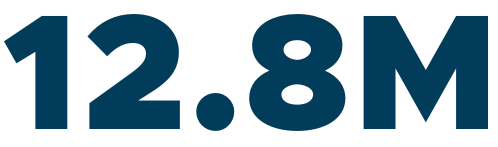 12.8M